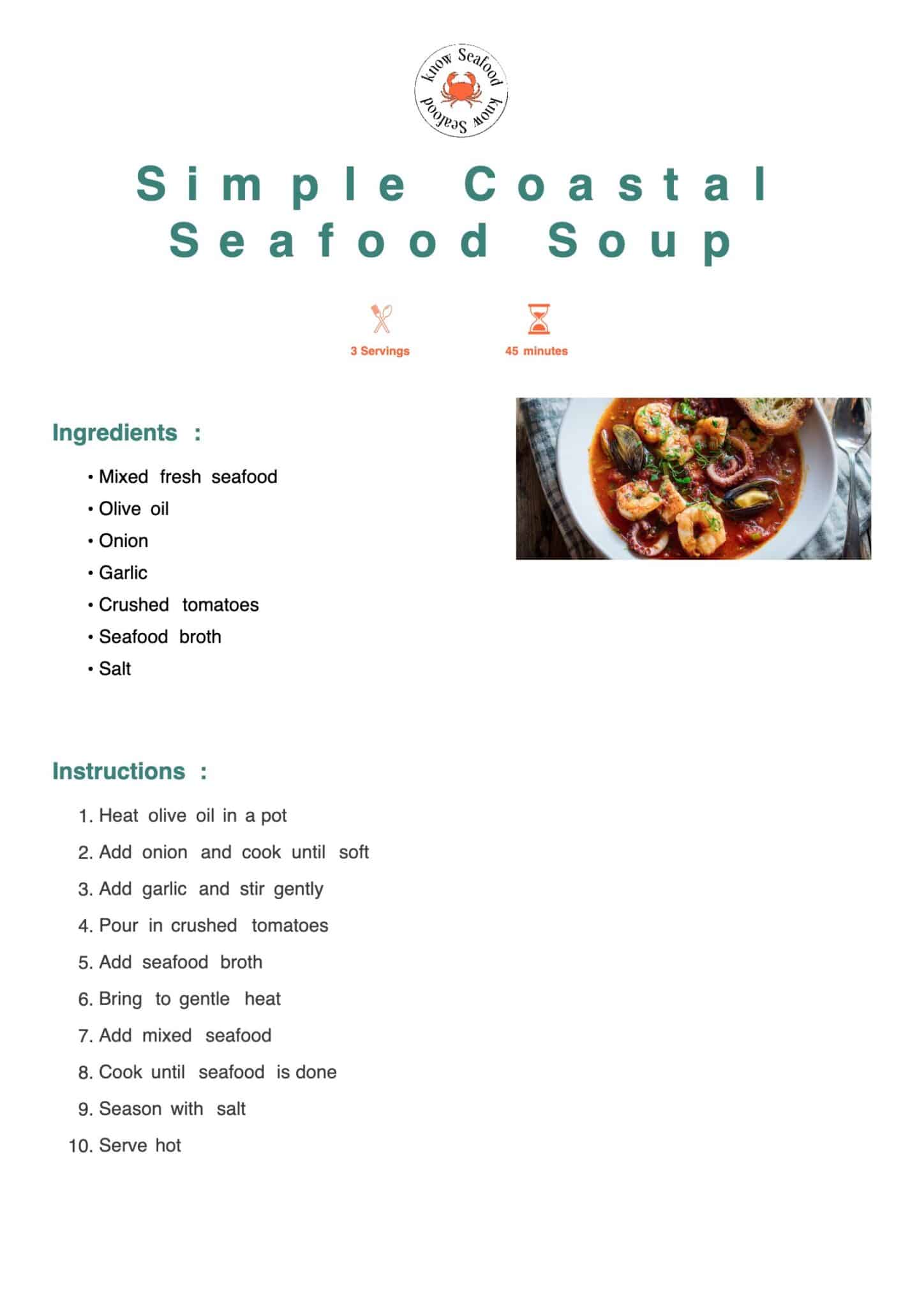 know Seafood know Seafood

Simple Coastal Seafood Soup

3 Servings

45 minutes

Ingredients :

• Mixed fresh seafood
• Olive oil
• Onion
• Garlic
• Crushed tomatoes
• Seafood broth
• Salt

Instructions :

1. Heat olive oil in a pot
2. Add onion and cook until soft
3. Add garlic and stir gently
4. Pour in crushed tomatoes
5. Add seafood broth
6. Bring to gentle heat
7. Add mixed seafood
8. Cook until seafood is done
9. Season with salt
10. Serve hot